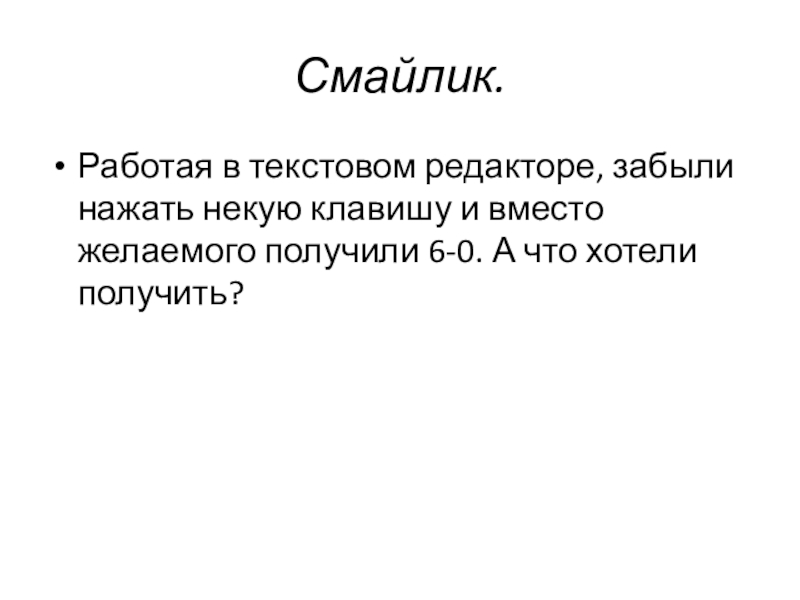 Смайлик.

• Работая в текстовом редакторе, забыли нажать некую клавишу и вместо желаемого получили 6-0. А что хотели получить?